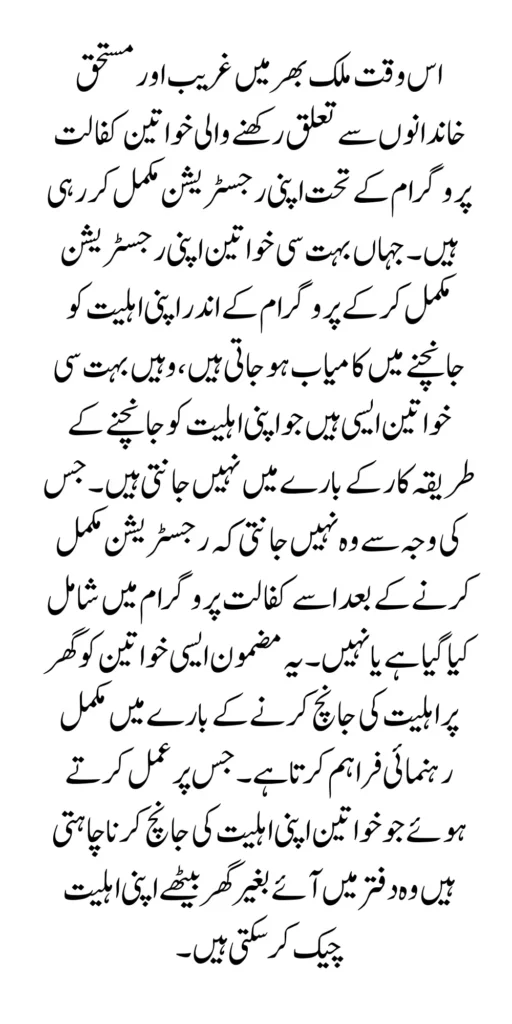 اس وقت ملک بھر میں غریب اور مستحق خاندانوں سے تعلق رکھنے والی خواتین کفالت پروگرام کے تحت اپنی رجسٹریشن مکمل کر رہی ہیں۔ جہاں بہت سی خواتین اپنی رجسٹریشن مکمل کر کے پروگرام کے اندر اپنی اہلیت کو جانچنے میں کامیاب ہو جاتی ہیں، وہیں بہت سی خواتین ایسی ہیں جو اپنی اہلیت کو جانچنے کے طریقہ کار کے بارے میں نہیں جانتی ہیں۔ جس کی وجہ سے وہ نہیں جانتی کہ رجسٹریشن مکمل کرنے کے بعد اسے کفالت پروگرام میں شامل کیا گیا ہے یا نہیں۔ یہ مضمون ایسی خواتین کو گھر پر اہلیت کی جانچ کرنے کے بارے میں مکمل رہنمائی فراہم کرتا ہے۔ جس پر عمل کرتے ہوئے جو خواتین اپنی اہلیت کی جانچ کرنا چاہتی ہیں وہ دفتر میں آئے بغیر گھر بیٹھے اپنی اہلیت چیک کر سکتی ہیں۔